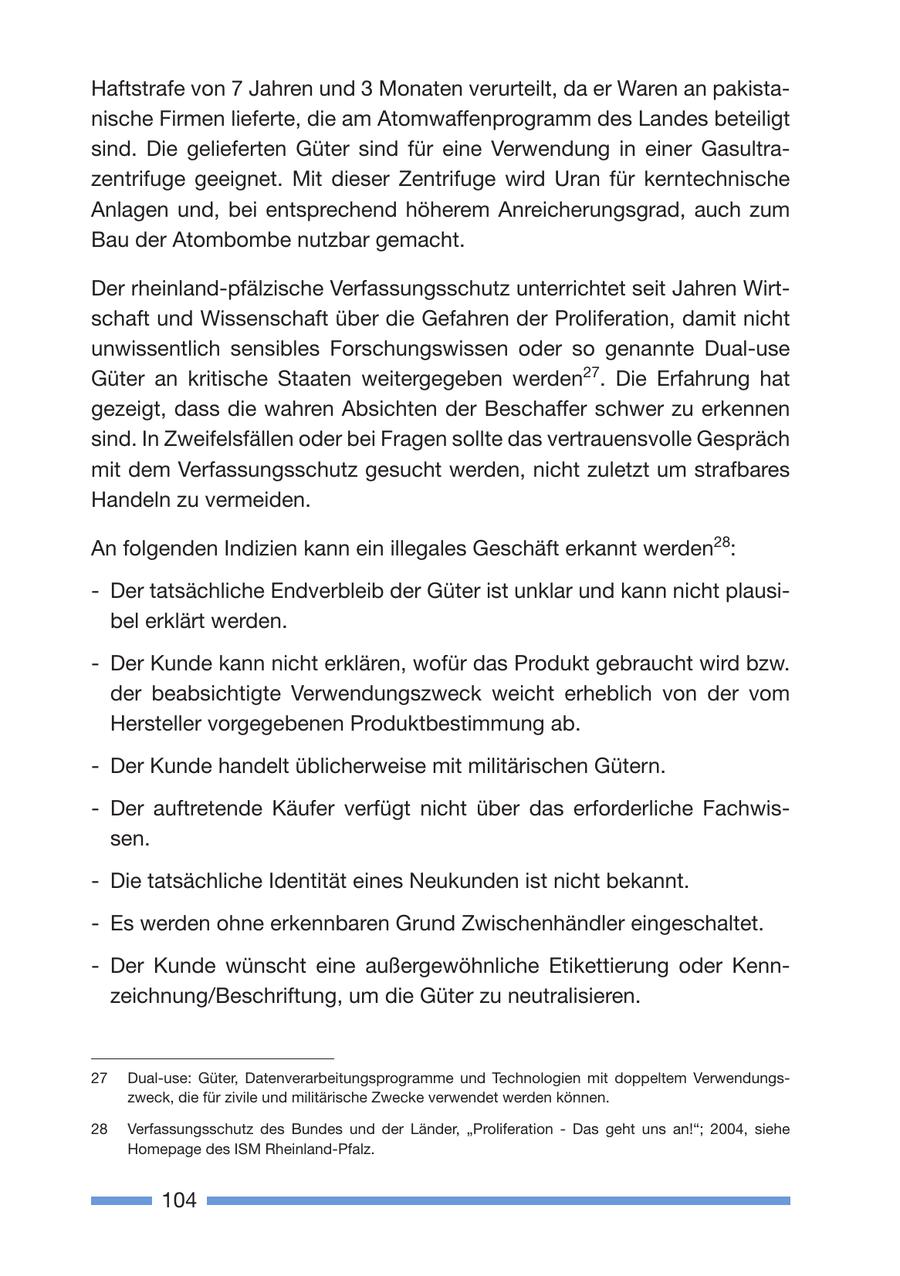 Haftstrafe von 7 Jahren und 3 Monaten verurteilt, da er Waren an pakistanische Firmen lieferte, die am Atomwaffenprogramm des Landes beteiligt sind. Die gelieferten Güter sind für eine Verwendung in einer Gasultrazentrifuge geeignet. Mit dieser Zentrifuge wird Uran für kerntechnische Anlagen und, bei entsprechend höherem Anreicherungsgrad, auch zum Bau der Atombombe nutzbar gemacht.

Der rheinland-pfälzische Verfassungsschutz unterrichtet seit Jahren Wirtschaft und Wissenschaft über die Gefahren der Proliferation, damit nicht unwissentlich sensibles Forschungswissen oder so genannte Dual-use Güter an kritische Staaten weitergegeben werden$^{27}$. Die Erfahrung hat gezeigt, dass die wahren Absichten der Beschaffer schwer zu erkennen sind. In Zweifelsfällen oder bei Fragen sollte das vertrauensvolle Gespräch mit dem Verfassungsschutz gesucht werden, nicht zuletzt um strafbares Handeln zu vermeiden.

An folgenden Indizien kann ein illegales Geschäft erkannt werden$^{28}$:

- Der tatsächliche Endverbleib der Güter ist unklar und kann nicht plausibel erklärt werden.

- Der Kunde kann nicht erklären, wofür das Produkt gebraucht wird bzw. der beabsichtigte Verwendungszweck weicht erheblich von der vom Hersteller vorgegebenen Produktbestimmung ab.

- Der Kunde handelt üblicherweise mit militärischen Gütern.

- Der auftretende Käufer verfügt nicht über das erforderliche Fachwissen.

- Die tatsächliche Identität eines Neukunden ist nicht bekannt.

- Es werden ohne erkennbaren Grund Zwischenhändler eingeschaltet.

- Der Kunde wünscht eine außergewöhnliche Etikettierung oder Kennzeichnung/Beschriftung, um die Güter zu neutralisieren.

27 Dual-use: Güter, Datenverarbeitungsprogramme und Technologien mit doppeltem Verwendungszweck, die für zivile und militärische Zwecke verwendet werden können.

28 Verfassungsschutz des Bundes und der Länder, „Proliferation - Das geht uns an!“; 2004, siehe Homepage des ISM Rheinland-Pfalz.

104